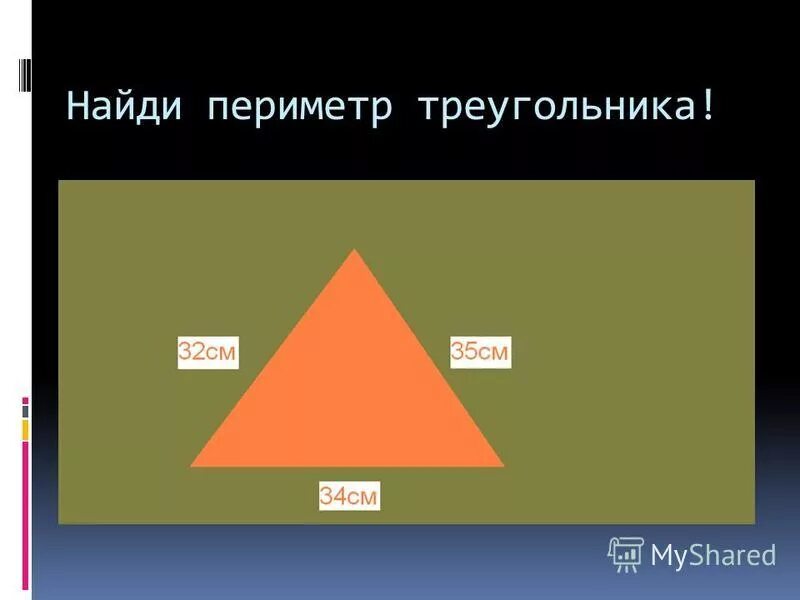 Найди периметр треугольника!

32см

35см

34см

MyShared